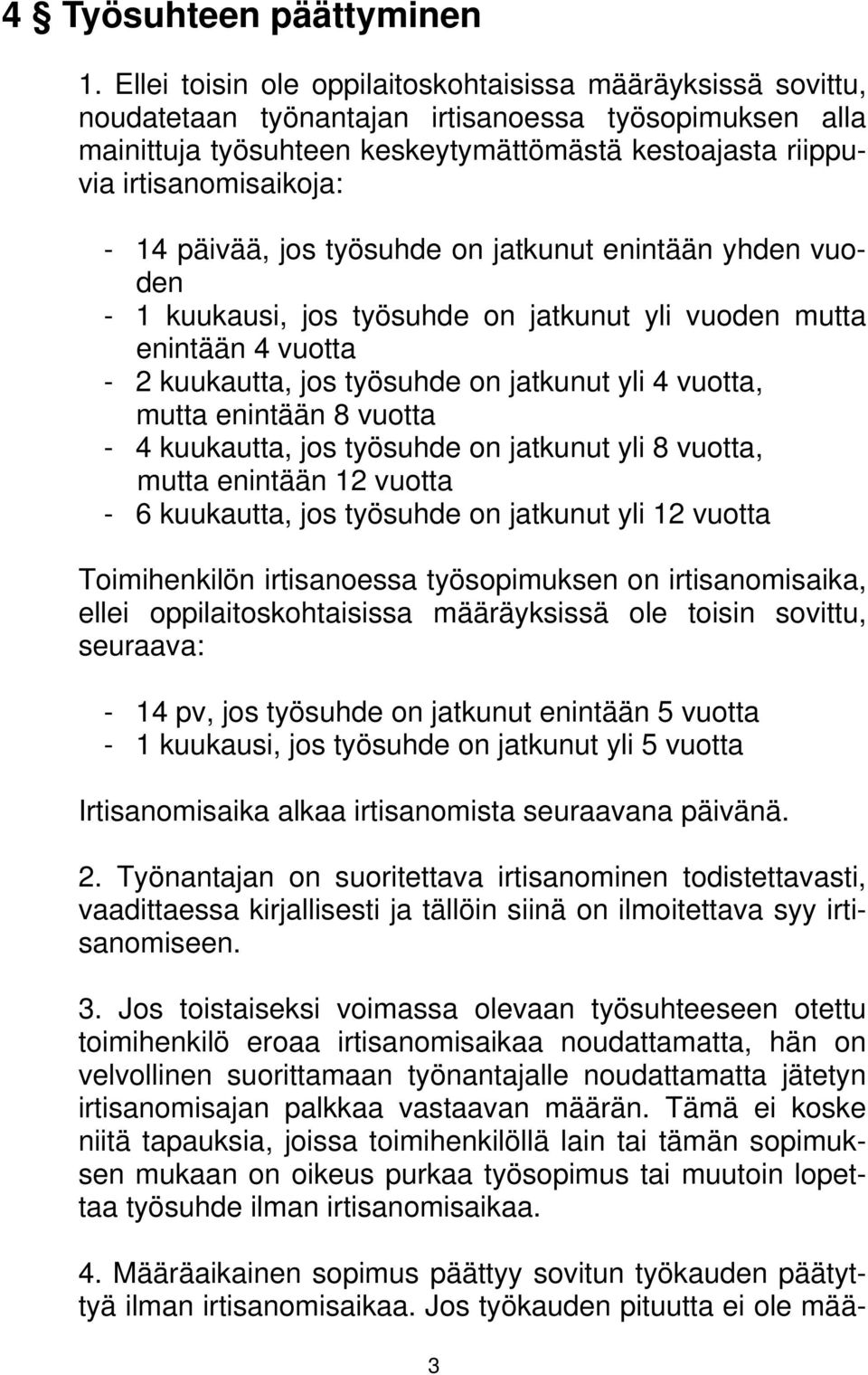 4 § Työsuhteen päättyminen

1. Ellei toisin ole oppilaitoskohtaisissa määräyksissä sovittu, noudatetaan työnantajan irtisanoessa työsopimuksen alla mainittuja työsuhteen keskeytymättömästä kestoajasta riippuvia irtisanomisaikoja:

- 14 päivää, jos työsuhde on jatkunut enintään yhden vuoden
- 1 kuukausi, jos työsuhde on jatkunut yli vuoden mutta enintään 4 vuotta
- 2 kuukautta, jos työsuhde on jatkunut yli 4 vuotta, mutta enintään 8 vuotta
- 4 kuukautta, jos työsuhde on jatkunut yli 8 vuotta, mutta enintään 12 vuotta
- 6 kuukautta, jos työsuhde on jatkunut yli 12 vuotta

Toimihenkilön irtisanoessa työsopimuksen on irtisanomisaika, ellei oppilaitoskohtaisissa määräyksissä ole toisin sovittu, seuraava:

- 14 pv, jos työsuhde on jatkunut enintään 5 vuotta
- 1 kuukausi, jos työsuhde on jatkunut yli 5 vuotta

Irtisanomisaika alkaa irtisanomista seuraavana päivänä.

2. Työnantajan on suoritettava irtisanominen todistettavasti, vaadittaessa kirjallisesti ja tällöin siinä on ilmoitettava syy irtisanomiseen.

3. Jos toistaiseksi voimassa olevaan työsuhteeseen otettu toimihenkilö eroaa irtisanomisaikaa noudattamatta, hän on velvollinen suorittamaan työnantajalle noudattamatta jätetyn irtisanomisajan palkkaa vastaavan määrän. Tämä ei koske niitä tapauksia, joissa toimihenkilöllä lain tai tämän sopimuksen mukaan on oikeus purkaa työsopimus tai muutoin lopettaa työsuhde ilman irtisanomisaikaa.

4. Määräaikainen sopimus päättyy sovitun työkauden päätyttyä ilman irtisanomisaikaa. Jos työkauden pituutta ei ole mää-

3